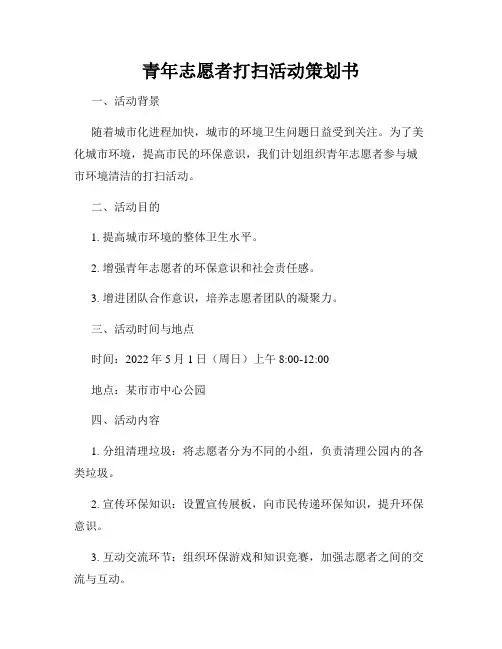 青年志愿者打扫活动策划书

一、活动背景

随着城市化进程加快，城市的环境卫生问题日益受到关注。为了美化城市环境，提高市民的环保意识，我们计划组织青年志愿者参与城市环境清洁的打扫活动。

二、活动目的

1. 提高城市环境的整体卫生水平。

2. 增强青年志愿者的环保意识和社会责任感。

3. 增进团队合作意识，培养志愿者团队的凝聚力。

三、活动时间与地点

时间：2022 年 5 月 1 日（周日）上午 8:00-12:00

地点：某市市中心公园

四、活动内容

1. 分组清理垃圾：将志愿者分为不同的小组，负责清理公园内的各类垃圾。

2. 宣传环保知识：设置宣传展板，向市民传递环保知识，提升环保意识。

3. 互动交流环节：组织环保游戏和知识竞赛，加强志愿者之间的交流与互动。